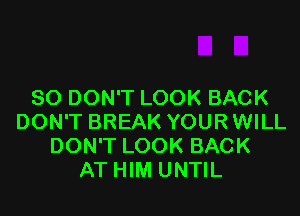 SO DON'T LOOK BACK
DON'T BREAK YOUR WILL
DON'T LOOK BACK
AT HIM UNTIL